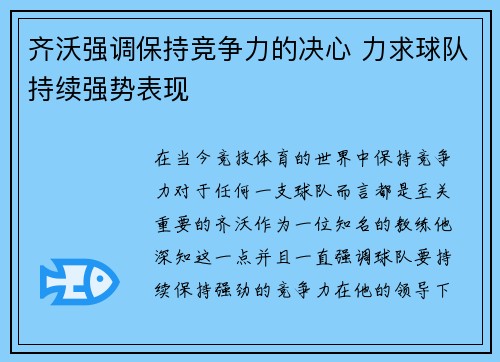 齐沃强调保持竞争力的决心 力求球队持续强势表现

在当今竞技体育的世界中保持竞争力对于任何一支球队而言都是至关重要的齐沃作为一位知名的教练他深知这一点并且一直强调球队要持续保持强劲的竞争力在他的领导下